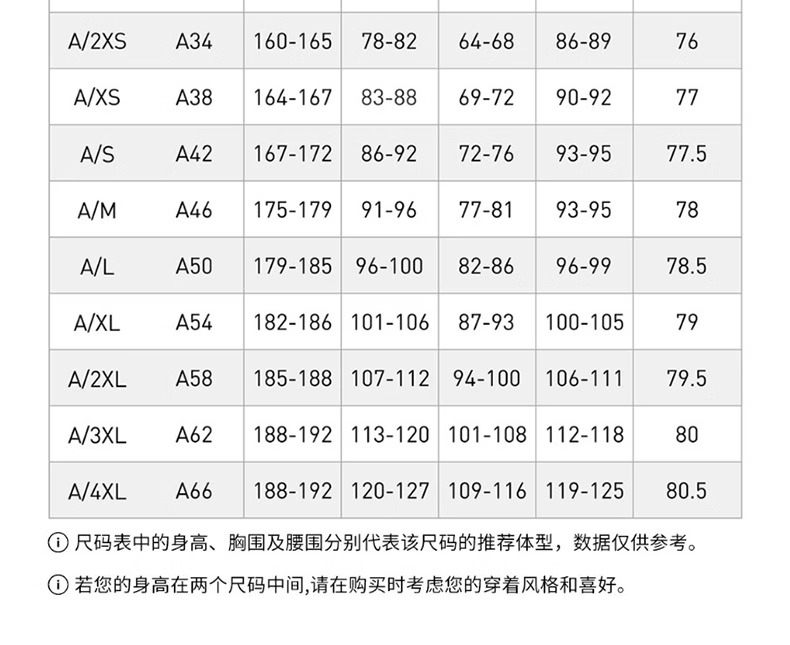 | A/2XS | A34 | 160-165 | 78-82 | 64-68 | 86-89 | 76 |
|---|---|---|---|---|---|---|
| A/XS | A38 | 164-167 | 83-88 | 69-72 | 90-92 | 77 |
| A/S | A42 | 167-172 | 86-92 | 72-76 | 93-95 | 77.5 |
| A/M | A46 | 175-179 | 91-96 | 77-81 | 93-95 | 78 |
| A/L | A50 | 179-185 | 96-100 | 82-86 | 96-99 | 78.5 |
| A/XL | A54 | 182-186 | 101-106 | 87-93 | 100-105 | 79 |
| A/2XL | A58 | 185-188 | 107-112 | 94-100 | 106-111 | 79.5 |
| A/3XL | A62 | 188-192 | 113-120 | 101-108 | 112-118 | 80 |
| A/4XL | A66 | 188-192 | 120-127 | 109-116 | 119-125 | 80.5 |

ⓘ 尺码表中的身高、胸围及腰围分别代表该尺码的推荐体型，数据仅供参考。

ⓘ 若您的身高在两个尺码中间,请在购买时考虑您的穿着风格和喜好。